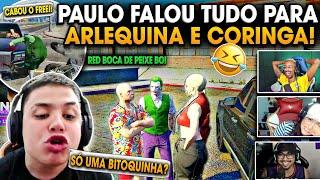 CABOU O FREE!!

PAULO FALOU TUDO PARA ARLEQUINA E CORINGA!

RED BOCA DE PEIXE BOI

SÓ UMA BITOQUINHA?